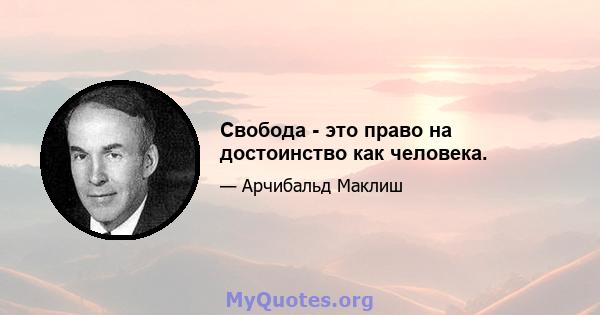 Свобода - это право на достоинство как человека.

— Арчибальд Маклиш

MyQuotes.org